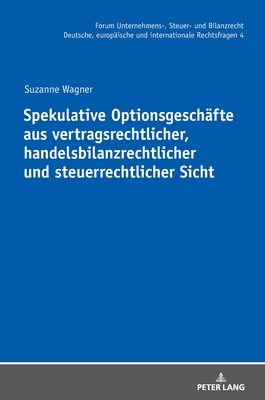 Forum Unternehmens-, Steuer- und Bilanzrecht
Deutsche, europäische und internationale Rechtsfragen 4

Suzanne Wagner

Spekulative Optionsgeschäfte aus vertragsrechtlicher, handelsbilanzrechtlicher und steuerrechtlicher Sicht

PETER LANG